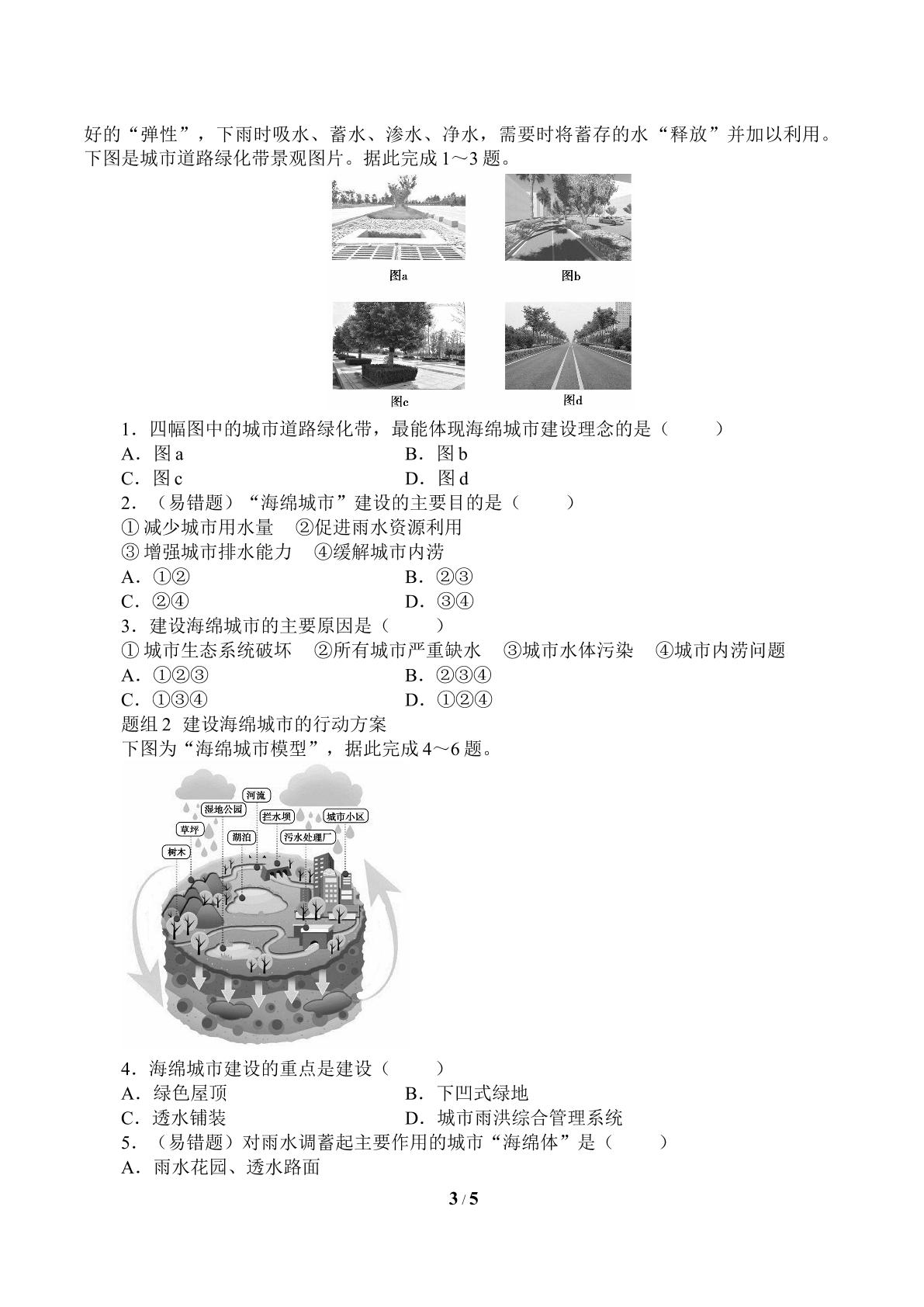 好的“弹性”，下雨时吸水、蓄水、渗水、净水，需要时将蓄存的水“释放”并加以利用。下图是城市道路绿化带景观图片。据此完成1～3题。

图a

图b

图c

图d

1．四幅图中的城市道路绿化带，最能体现海绵城市建设理念的是（　　）

A．图a　　B．图b

C．图c　　D．图d

2．（易错题）“海绵城市”建设的主要目的是（　　）

①减少城市用水量　②促进雨水资源利用

③增强城市排水能力　④缓解城市内涝

A．①②　　B．②③

C．②④　　D．③④

3．建设海绵城市的主要原因是（　　）

①城市生态系统破坏　②所有城市严重缺水　③城市水体污染　④城市内涝问题

A．①②③　　B．②③④

C．①③④　　D．①②④

题组2 建设海绵城市的行动方案

下图为“海绵城市模型”，据此完成4～6题。

河流

湿地公园

拦水坝

城市小区

草坪

湖泊

污水处理厂

树木

4．海绵城市建设的重点是建设（　　）

A．绿色屋顶　　B．下凹式绿地

C．透水铺装　　D．城市雨洪综合管理系统

5．（易错题）对雨水调蓄起主要作用的城市“海绵体”是（　　）

A．雨水花园、透水路面

3 / 5